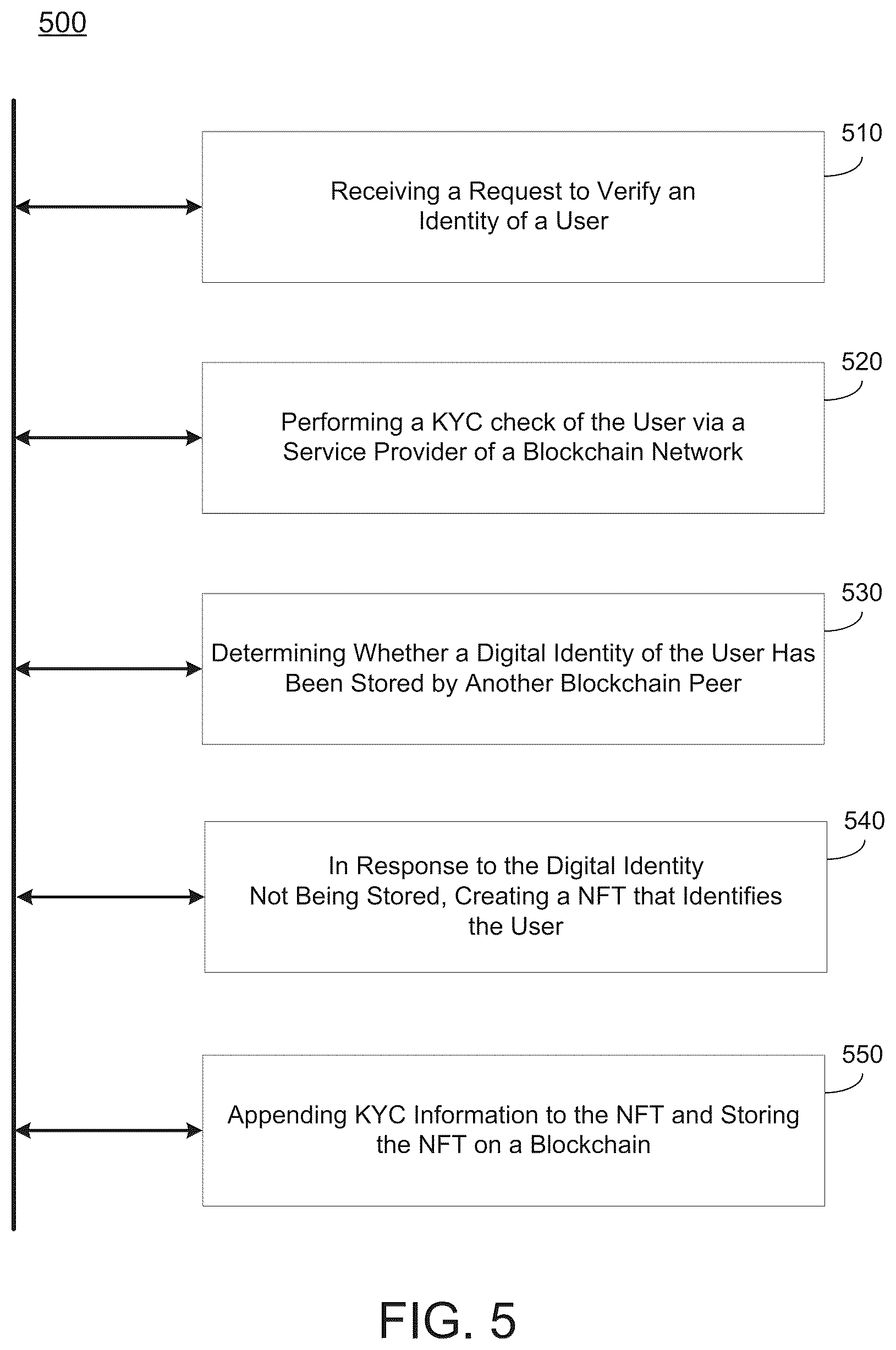 500

510

Receiving a Request to Verify an Identity of a User

520

Performing a KYC check of the User via a Service Provider of a Blockchain Network

530

Determining Whether a Digital Identity of the User Has Been Stored by Another Blockchain Peer

540

In Response to the Digital Identity Not Being Stored, Creating a NFT that Identifies the User

550

Appending KYC Information to the NFT and Storing the NFT on a Blockchain

FIG. 5